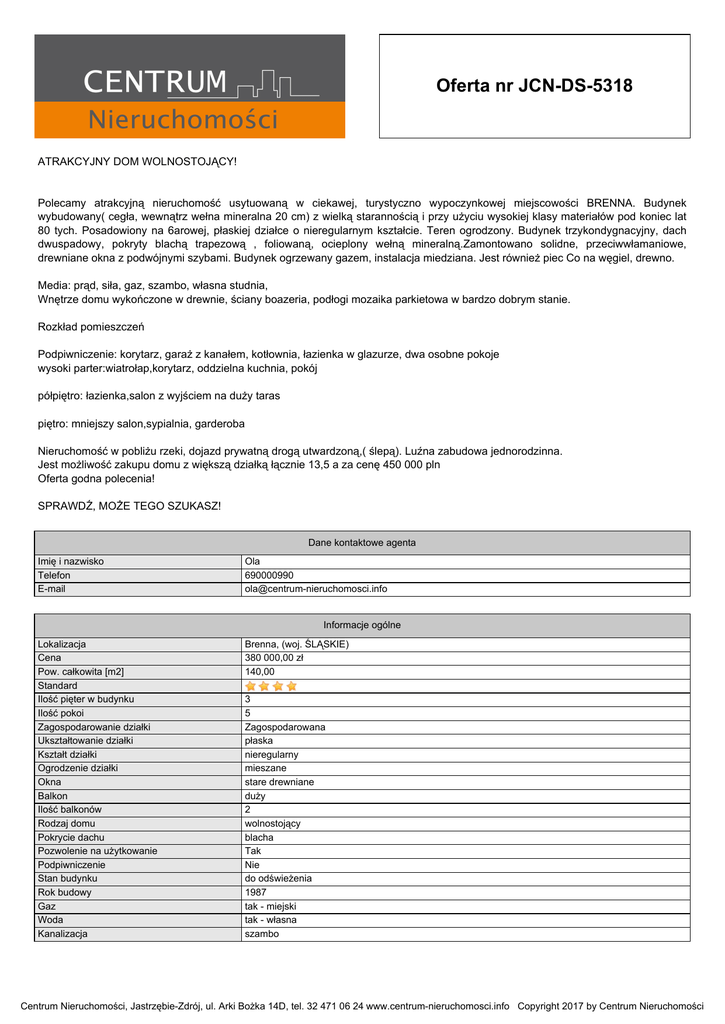 CENTRUM
Nieruchomości

Oferta nr JCN-DS-5318

ATRAKCYJNY DOM WOLNOSTOJĄCY!

Polecamy atrakcyjną nieruchomość usytuowaną w ciekawej, turystyczno wypoczynkowej miejscowości BRENNA. Budynek wybudowany( cegła, wewnątrz wełna mineralna 20 cm) z wielką starannością i przy użyciu wysokiej klasy materiałów pod koniec lat 80 tych. Posadowiony na 6arowej, płaskiej działce o nieregularnym kształcie. Teren ogrodzony. Budynek trzykondygnacyjny, dach dwuspadowy, pokryty blachą trapezową , foliowaną, ocieplony wełną mineralną.Zamontowano solidne, przeciwwłamaniowe, drewniane okna z podwójnymi szybami. Budynek ogrzewany gazem, instalacja miedziana. Jest również piec Co na węgiel, drewno.

Media: prąd, siła, gaz, szambo, własna studnia,
Wnętrze domu wykończone w drewnie, ściany boazeria, podłogi mozaika parkietowa w bardzo dobrym stanie.

Rozkład pomieszczeń

Podpiwniczenie: korytarz, garaż z kanałem, kotłownia, łazienka w glazurze, dwa osobne pokoje
wysoki parter:wiatrołap,korytarz, oddzielna kuchnia, pokój

półpiętro: łazienka,salon z wyjściem na duży taras

piętro: mniejszy salon,sypialnia, garderoba

Nieruchomość w pobliżu rzeki, dojazd prywatną drogą utwardzoną,( ślepą). Luźna zabudowa jednorodzinna.
Jest możliwość zakupu domu z większą działką łącznie 13,5 a za cenę 450 000 pln
Oferta godna polecenia!

SPRAWDŹ, MOŻE TEGO SZUKASZ!

| Dane kontaktowe agenta | |
|---|---|
| Imię i nazwisko | Ola |
| Telefon | 690000990 |
| E-mail | ola@centrum-nieruchomosci.info |

| Informacje ogólne | |
|---|---|
| Lokalizacja | Brenna, (woj. ŚLĄSKIE) |
| Cena | 380 000,00 zł |
| Pow. całkowita [m2] | 140,00 |
| Standard | |
| Ilość pięter w budynku | 3 |
| Ilość pokoi | 5 |
| Zagospodarowanie działki | Zagospodarowana |
| Ukształtowanie działki | płaska |
| Kształt działki | nieregularny |
| Ogrodzenie działki | mieszane |
| Okna | stare drewniane |
| Balkon | duży |
| Ilość balkonów | 2 |
| Rodzaj domu | wolnostojący |
| Pokrycie dachu | blacha |
| Pozwolenie na użytkowanie | Tak |
| Podpiwniczenie | Nie |
| Stan budynku | do odświeżenia |
| Rok budowy | 1987 |
| Gaz | tak - miejski |
| Woda | tak - własna |
| Kanalizacja | szambo |

Centrum Nieruchomości, Jastrzębie-Zdrój, ul. Arki Bożka 14D, tel. 32 471 06 24 www.centrum-nieruchomosci.info Copyright 2017 by Centrum Nieruchomości